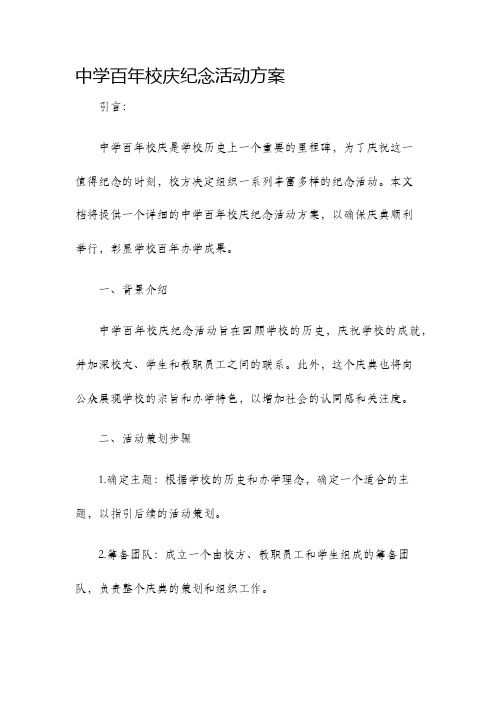 中学百年校庆纪念活动方案

引言：

中学百年校庆是学校历史上一个重要的里程碑，为了庆祝这一值得纪念的时刻，校方决定组织一系列丰富多样的纪念活动。本文档将提供一个详细的中学百年校庆纪念活动方案，以确保庆典顺利举行，彰显学校百年办学成果。

一、背景介绍

中学百年校庆纪念活动旨在回顾学校的历史，庆祝学校的成就，并加深校友、学生和教职员工之间的联系。此外，这个庆典也将向公众展现学校的宗旨和办学特色，以增加社会的认同感和关注度。

二、活动策划步骤

1.确定主题：根据学校的历史和办学理念，确定一个适合的主题，以指引后续的活动策划。

2.筹备团队：成立一个由校方、教职员工和学生组成的筹备团队，负责整个庆典的策划和组织工作。